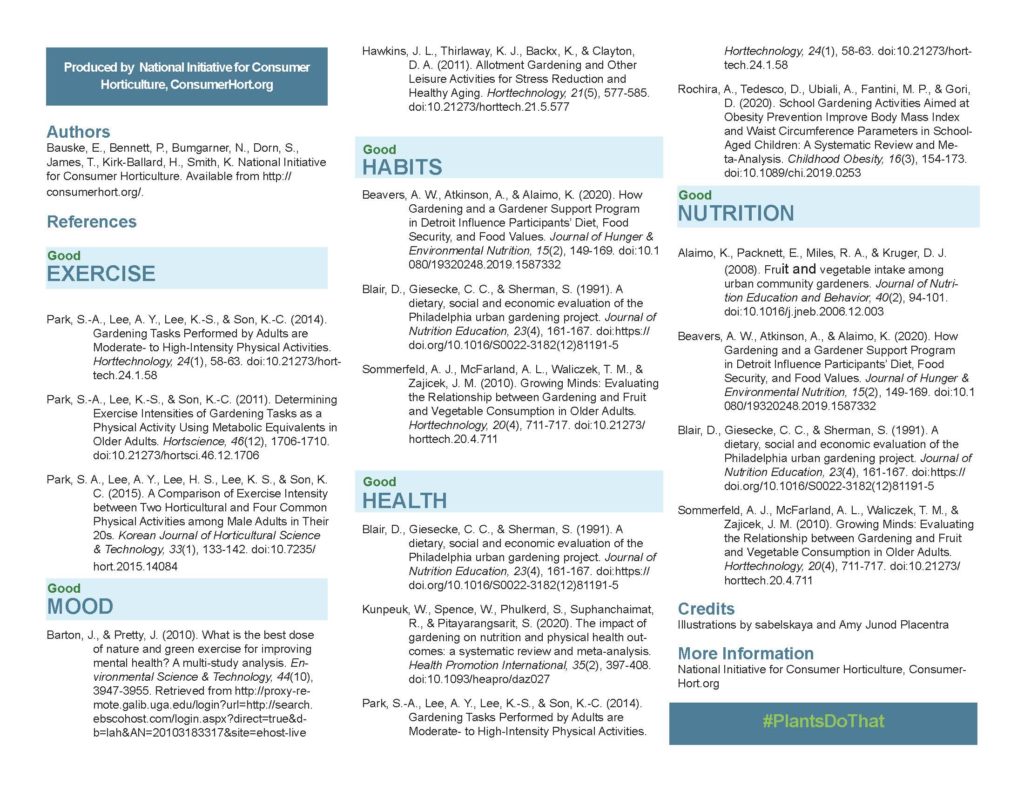 Produced by National Initiative for Consumer Horticulture, ConsumerHort.org

Authors
Bauske, E., Bennett, P., Bumgarner, N., Dorn, S., James, T., Kirk-Ballard, H., Smith, K. National Initiative for Consumer Horticulture. Available from http://consumerhort.org/.

References

Good
EXERCISE

Park, S.-A., Lee, A. Y., Lee, K.-S., & Son, K.-C. (2014). Gardening Tasks Performed by Adults are Moderate- to High-Intensity Physical Activities. Horttechnology, 24(1), 58-63. doi:10.21273/horttech.24.1.58

Park, S.-A., Lee, K.-S., & Son, K.-C. (2011). Determining Exercise Intensities of Gardening Tasks as a Physical Activity Using Metabolic Equivalents in Older Adults. Hortscience, 46(12), 1706-1710. doi:10.21273/hortsci.46.12.1706

Park, S. A., Lee, A. Y., Lee, H. S., Lee, K. S., & Son, K. C. (2015). A Comparison of Exercise Intensity between Two Horticultural and Four Common Physical Activities among Male Adults in Their 20s. Korean Journal of Horticultural Science & Technology, 33(1), 133-142. doi:10.7235/hort.2015.14084

Good
MOOD

Barton, J., & Pretty, J. (2010). What is the best dose of nature and green exercise for improving mental health? A multi-study analysis. Environmental Science & Technology, 44(10), 3947-3955. Retrieved from http://proxy-remote.galib.uga.edu/login?url=http://search.ebscohost.com/login.aspx?direct=true&db=lah&AN=20103183317&site=ehost-live

Hawkins, J. L., Thirlaway, K. J., Backx, K., & Clayton, D. A. (2011). Allotment Gardening and Other Leisure Activities for Stress Reduction and Healthy Aging. Horttechnology, 21(5), 577-585. doi:10.21273/horttech.21.5.577

Good
HABITS

Beavers, A. W., Atkinson, A., & Alaimo, K. (2020). How Gardening and a Gardener Support Program in Detroit Influence Participants' Diet, Food Security, and Food Values. Journal of Hunger & Environmental Nutrition, 15(2), 149-169. doi:10.1080/19320248.2019.1587332

Blair, D., Giesecke, C. C., & Sherman, S. (1991). A dietary, social and economic evaluation of the Philadelphia urban gardening project. Journal of Nutrition Education, 23(4), 161-167. doi:https://doi.org/10.1016/S0022-3182(12)81191-5

Sommerfeld, A. J., McFarland, A. L., Waliczek, T. M., & Zajicek, J. M. (2010). Growing Minds: Evaluating the Relationship between Gardening and Fruit and Vegetable Consumption in Older Adults. Horttechnology, 20(4), 711-717. doi:10.21273/horttech.20.4.711

Good
HEALTH

Blair, D., Giesecke, C. C., & Sherman, S. (1991). A dietary, social and economic evaluation of the Philadelphia urban gardening project. Journal of Nutrition Education, 23(4), 161-167. doi:https://doi.org/10.1016/S0022-3182(12)81191-5

Kunpeuk, W., Spence, W., Phulkerd, S., Suphanchaimat, R., & Pitayarangsarit, S. (2020). The impact of gardening on nutrition and physical health outcomes: a systematic review and meta-analysis. Health Promotion International, 35(2), 397-408. doi:10.1093/heapro/daz027

Park, S.-A., Lee, A. Y., Lee, K.-S., & Son, K.-C. (2014). Gardening Tasks Performed by Adults are Moderate- to High-Intensity Physical Activities. Horttechnology, 24(1), 58-63. doi:10.21273/horttech.24.1.58

Rochira, A., Tedesco, D., Ubiali, A., Fantini, M. P., & Gori, D. (2020). School Gardening Activities Aimed at Obesity Prevention Improve Body Mass Index and Waist Circumference Parameters in School-Aged Children: A Systematic Review and Meta-Analysis. Childhood Obesity, 16(3), 154-173. doi:10.1089/chi.2019.0253

Good
NUTRITION

Alaimo, K., Packnett, E., Miles, R. A., & Kruger, D. J. (2008). Fruit and vegetable intake among urban community gardeners. Journal of Nutrition Education and Behavior, 40(2), 94-101. doi:10.1016/j.jneb.2006.12.003

Beavers, A. W., Atkinson, A., & Alaimo, K. (2020). How Gardening and a Gardener Support Program in Detroit Influence Participants' Diet, Food Security, and Food Values. Journal of Hunger & Environmental Nutrition, 15(2), 149-169. doi:10.1080/19320248.2019.1587332

Blair, D., Giesecke, C. C., & Sherman, S. (1991). A dietary, social and economic evaluation of the Philadelphia urban gardening project. Journal of Nutrition Education, 23(4), 161-167. doi:https://doi.org/10.1016/S0022-3182(12)81191-5

Sommerfeld, A. J., McFarland, A. L., Waliczek, T. M., & Zajicek, J. M. (2010). Growing Minds: Evaluating the Relationship between Gardening and Fruit and Vegetable Consumption in Older Adults. Horttechnology, 20(4), 711-717. doi:10.21273/horttech.20.4.711

Credits
Illustrations by sabelskaya and Amy Junod Placentra

More Information
National Initiative for Consumer Horticulture, ConsumerHort.org

#PlantsDoThat